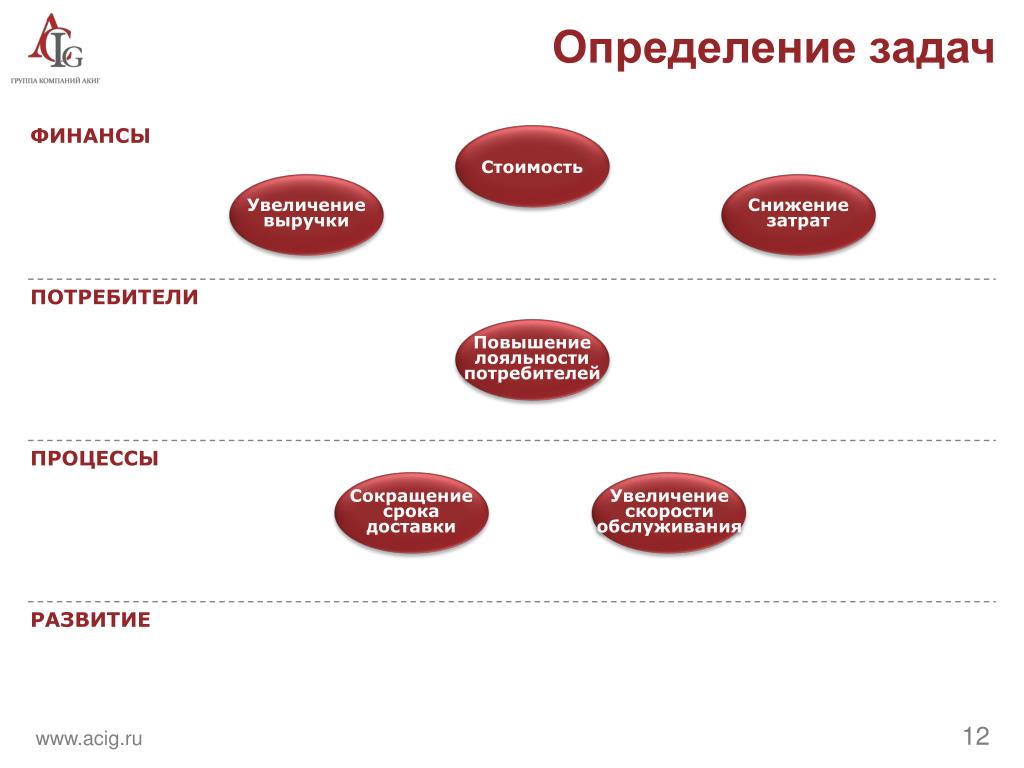 ACIG
ГРУППА КОМПАНИЙ АКИГ

Определение задач

ФИНАНСЫ

Стоимость

Увеличение выручки

Снижение затрат

ПОТРЕБИТЕЛИ

Повышение лояльности потребителей

ПРОЦЕССЫ

Сокращение срока доставки

Увеличение скорости обслуживания

РАЗВИТИЕ

www.acig.ru

12